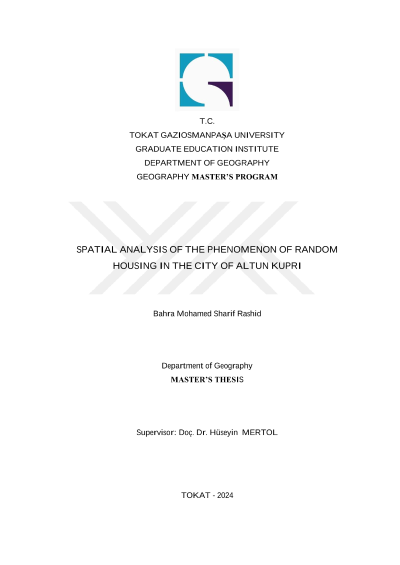 T.C.
TOKAT GAZIOSMANPAŞA UNIVERSITY
GRADUATE EDUCATION INSTITUTE
DEPARTMENT OF GEOGRAPHY
GEOGRAPHY MASTER'S PROGRAM

SPATIAL ANALYSIS OF THE PHENOMENON OF RANDOM HOUSING IN THE CITY OF ALTUN KUPRI

Bahra Mohamed Sharif Rashid

Department of Geography
MASTER'S THESIS

Supervisor: Doç. Dr. Hüseyin MERTOL

TOKAT - 2024